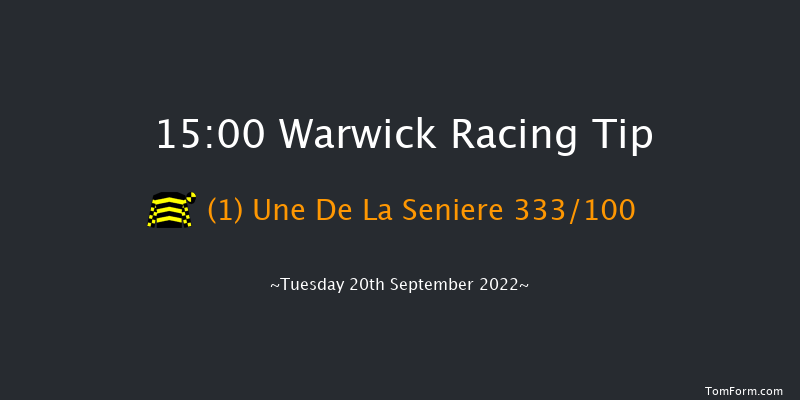 15:00 Warwick Racing Tip

(1) Une De La Seniere 333/100

~Tuesday 20th September 2022~

TomForm.com